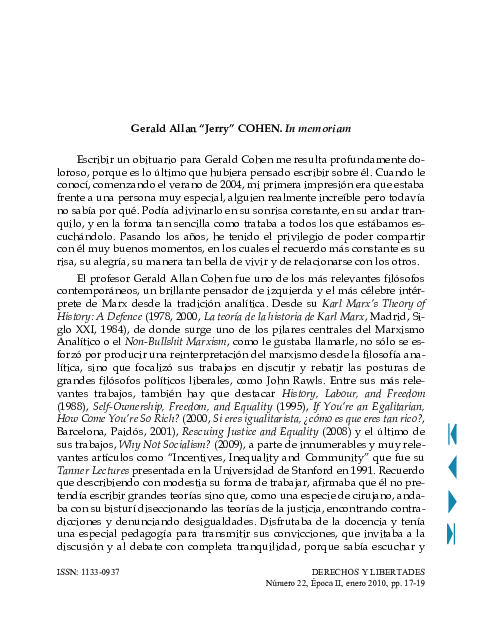 Gerald Allan "Jerry" COHEN. In memoriam

Escribir un obituario para Gerald Cohen me resulta profundamente doloroso, porque es lo último que hubiera pensado escribir sobre él. Cuando le conocí, comenzando el verano de 2004, mi primera impresión era que estaba frente a una persona muy especial, alguien realmente increíble pero todavía no sabía por qué. Podía adivinarlo en su sonrisa constante, en su andar tranquilo, y en la forma tan sencilla como trataba a todos los que estábamos escuchándolo. Pasando los años, he tenido el privilegio de poder compartir con él muy buenos momentos, en los cuales el recuerdo más constante es su risa, su alegría, su manera tan bella de vivir y de relacionarse con los otros.

El profesor Gerald Allan Cohen fue uno de los más relevantes filósofos contemporáneos, un brillante pensador de izquierda y el más célebre intérprete de Marx desde la tradición analítica. Desde su Karl Marx's Theory of History: A Defence (1978, 2000, La teoría de la historia de Karl Marx, Madrid, Siglo XXI, 1984), de donde surge uno de los pilares centrales del Marxismo Analítico o el Non-Bullshit Marxism, como le gustaba llamarle, no sólo se esforzó por producir una reinterpretación del marxismo desde la filosofía analítica, sino que focalizó sus trabajos en discutir y rebatir las posturas de grandes filósofos políticos liberales, como John Rawls. Entre sus más relevantes trabajos, también hay que destacar History, Labour, and Freedom (1988), Self-Ownership, Freedom, and Equality (1995), If You're an Egalitarian, How Come You're So Rich? (2000, Si eres igualitarista, ¿cómo es que eres tan rico?, Barcelona, Paidós, 2001), Rescuing Justice and Equality (2008) y el último de sus trabajos, Why Not Socialism? (2009), a parte de innumerables y muy relevantes artículos como "Incentives, Inequality and Community" que fue su Tanner Lectures presentada en la Universidad de Stanford en 1991. Recuerdo que describiendo con modestia su forma de trabajar, afirmaba que él no pretendía escribir grandes teorías sino que, como una especie de cirujano, andaba con su bisturí diseccionando las teorías de la justicia, encontrando contradicciones y denunciando desigualdades. Disfrutaba de la docencia y tenía una especial pedagogía para transmitir sus convicciones, que invitaba a la discusión y al debate con completa tranquilidad, porque sabía escuchar y

ISSN: 1133-0937

DERECHOS Y LIBERTADES
Número 22, Época II, enero 2010, pp. 17-19